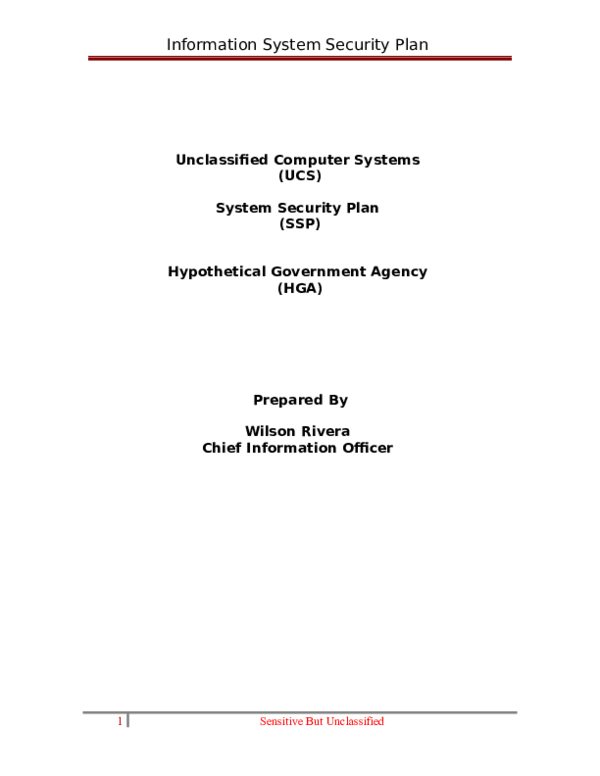 Information System Security Plan

Unclassified Computer Systems
(UCS)

System Security Plan
(SSP)

Hypothetical Government Agency
(HGA)

Prepared By

Wilson Rivera
Chief Information Officer

1 Sensitive But Unclassified